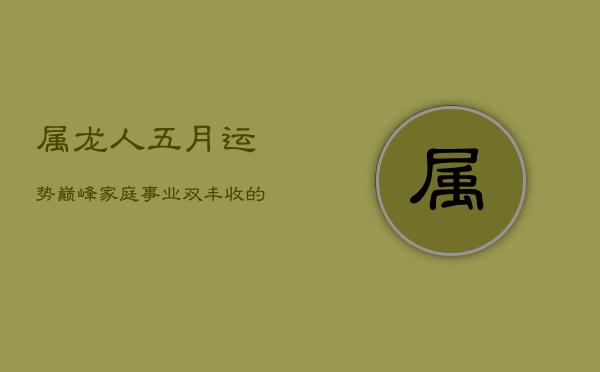 属龙人五月运

势巅峰家庭事业双丰收的

属